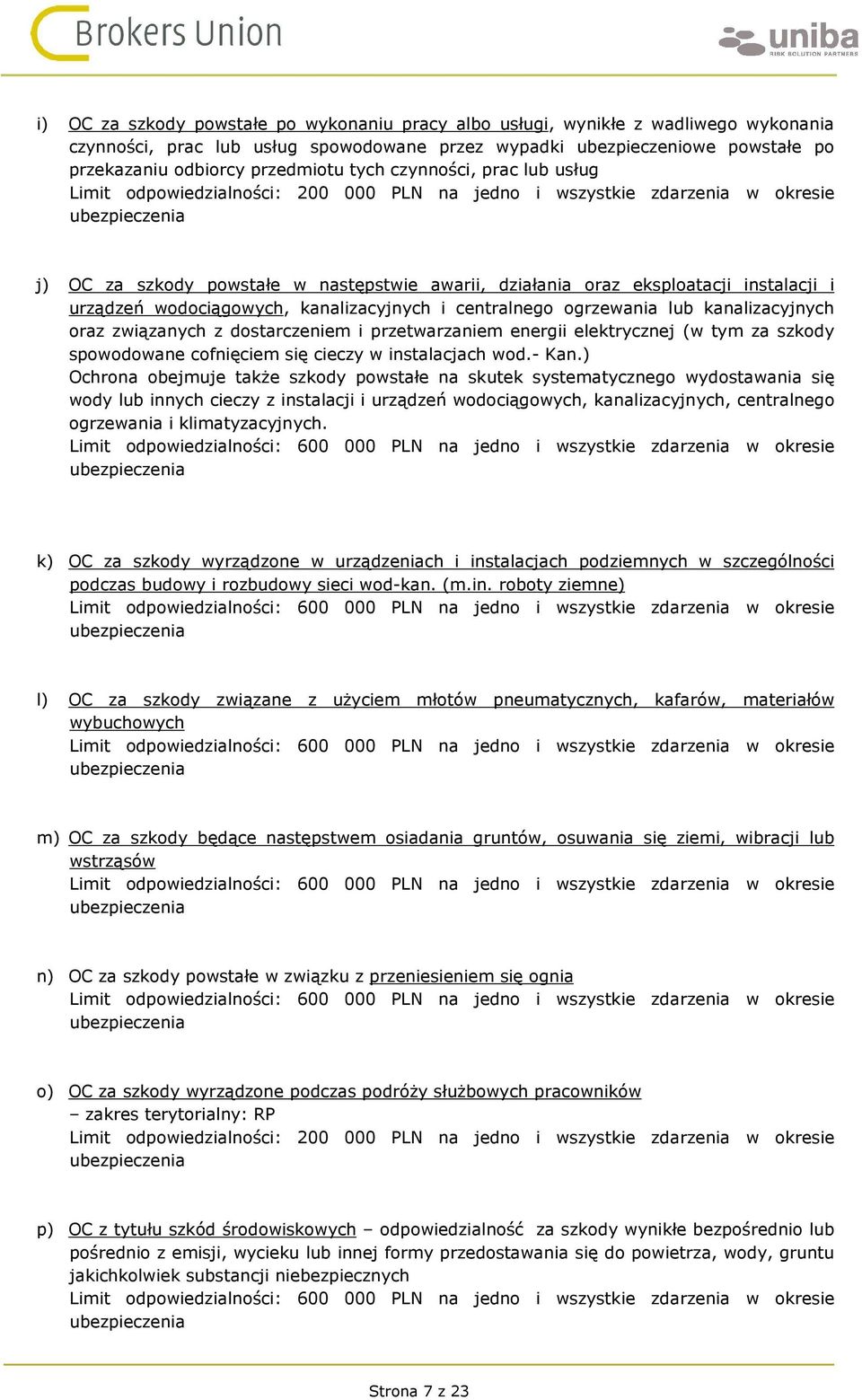 Brokers Union

uniba
RISK SOLUTION PARTNERS

i) OC za szkody powstałe po wykonaniu pracy albo usługi, wynikłe z wadliwego wykonania czynności, prac lub usług spowodowane przez wypadki ubezpieczeniowe powstałe po przekazaniu odbiorcy przedmiotu tych czynności, prac lub usług
Limit odpowiedzialności: 200 000 PLN na jedno i wszystkie zdarzenia w okresie ubezpieczenia

j) OC za szkody powstałe w następstwie awarii, działania oraz eksploatacji instalacji i urządzeń wodociągowych, kanalizacyjnych i centralnego ogrzewania lub kanalizacyjnych oraz związanych z dostarczeniem i przetwarzaniem energii elektrycznej (w tym za szkody spowodowane cofnięciem się cieczy w instalacjach wod.- Kan.)
Ochrona obejmuje także szkody powstałe na skutek systematycznego wydostawania się wody lub innych cieczy z instalacji i urządzeń wodociągowych, kanalizacyjnych, centralnego ogrzewania i klimatyzacyjnych.
Limit odpowiedzialności: 600 000 PLN na jedno i wszystkie zdarzenia w okresie ubezpieczenia

k) OC za szkody wyrządzone w urządzeniach i instalacjach podziemnych w szczególności podczas budowy i rozbudowy sieci wod-kan. (m.in. roboty ziemne)
Limit odpowiedzialności: 600 000 PLN na jedno i wszystkie zdarzenia w okresie ubezpieczenia

l) OC za szkody związane z użyciem młotów pneumatycznych, kafarów, materiałów wybuchowych
Limit odpowiedzialności: 600 000 PLN na jedno i wszystkie zdarzenia w okresie ubezpieczenia

m) OC za szkody będące następstwem osiadania gruntów, osuwania się ziemi, wibracji lub wstrząsów
Limit odpowiedzialności: 600 000 PLN na jedno i wszystkie zdarzenia w okresie ubezpieczenia

n) OC za szkody powstałe w związku z przeniesieniem się ognia
Limit odpowiedzialności: 600 000 PLN na jedno i wszystkie zdarzenia w okresie ubezpieczenia

o) OC za szkody wyrządzone podczas podróży służbowych pracowników
– zakres terytorialny: RP
Limit odpowiedzialności: 200 000 PLN na jedno i wszystkie zdarzenia w okresie ubezpieczenia

p) OC z tytułu szkód środowiskowych – odpowiedzialność za szkody wynikłe bezpośrednio lub pośrednio z emisji, wycieku lub innej formy przedostawania się do powietrza, wody, gruntu jakichkolwiek substancji niebezpiecznych
Limit odpowiedzialności: 600 000 PLN na jedno i wszystkie zdarzenia w okresie ubezpieczenia

Strona 7 z 23